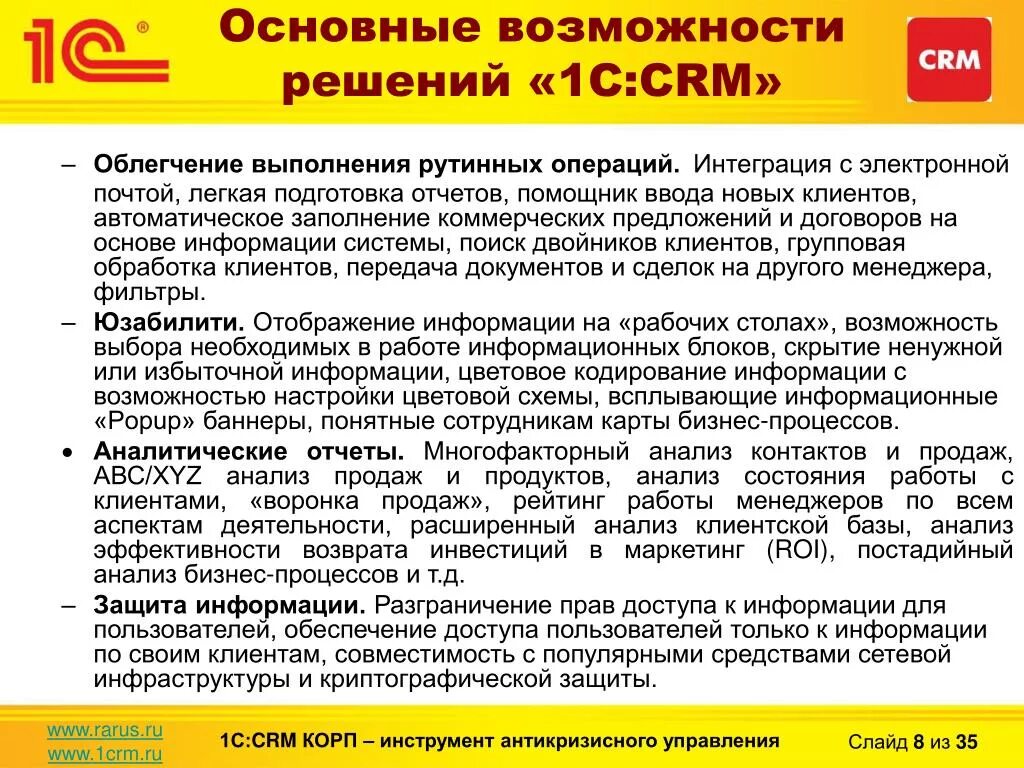 1С®

Основные возможности решений «1С:CRM»

CRM

– **Облегчение выполнения рутинных операций.** Интеграция с электронной почтой, легкая подготовка отчетов, помощник ввода новых клиентов, автоматическое заполнение коммерческих предложений и договоров на основе информации системы, поиск двойников клиентов, групповая обработка клиентов, передача документов и сделок на другого менеджера, фильтры.

– **Юзабилити.** Отображение информации на «рабочих столах», возможность выбора необходимых в работе информационных блоков, скрытие ненужной или избыточной информации, цветовое кодирование информации с возможностью настройки цветовой схемы, всплывающие информационные «Popup» баннеры, понятные сотрудникам карты бизнес-процессов.

• **Аналитические отчеты.** Многофакторный анализ контактов и продаж, ABC/XYZ анализ продаж и продуктов, анализ состояния работы с клиентами, «воронка продаж», рейтинг работы менеджеров по всем аспектам деятельности, расширенный анализ клиентской базы, анализ эффективности возврата инвестиций в маркетинг (ROI), постадийный анализ бизнес-процессов и т.д.

– **Защита информации.** Разграничение прав доступа к информации для пользователей, обеспечение доступа пользователей только к информации по своим клиентам, совместимость с популярными средствами сетевой инфраструктуры и криптографической защиты.

www.rarus.ru
www.1crm.ru

1С:CRM КОРП – инструмент антикризисного управления

Слайд 8 из 35